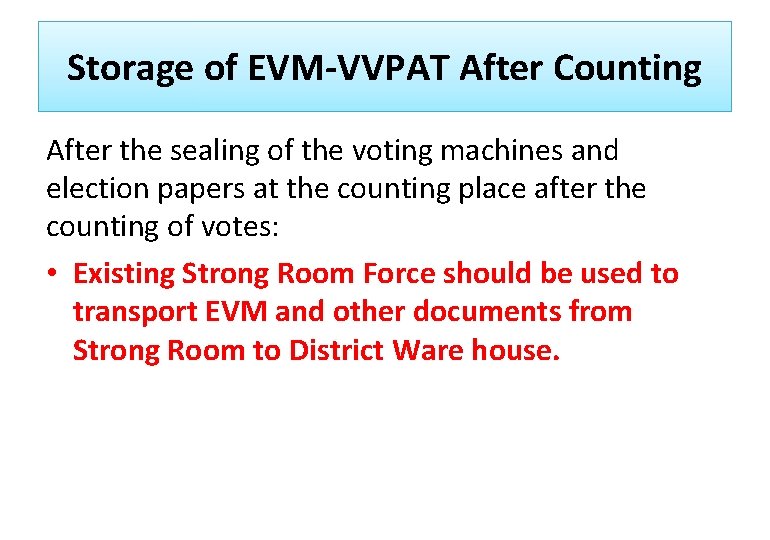 Storage of EVM-VVPAT After Counting

After the sealing of the voting machines and election papers at the counting place after the counting of votes:

• Existing Strong Room Force should be used to transport EVM and other documents from Strong Room to District Ware house.